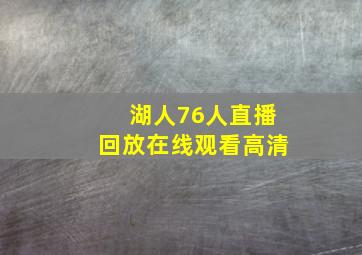 湖人76人直播
回放在线观看高清